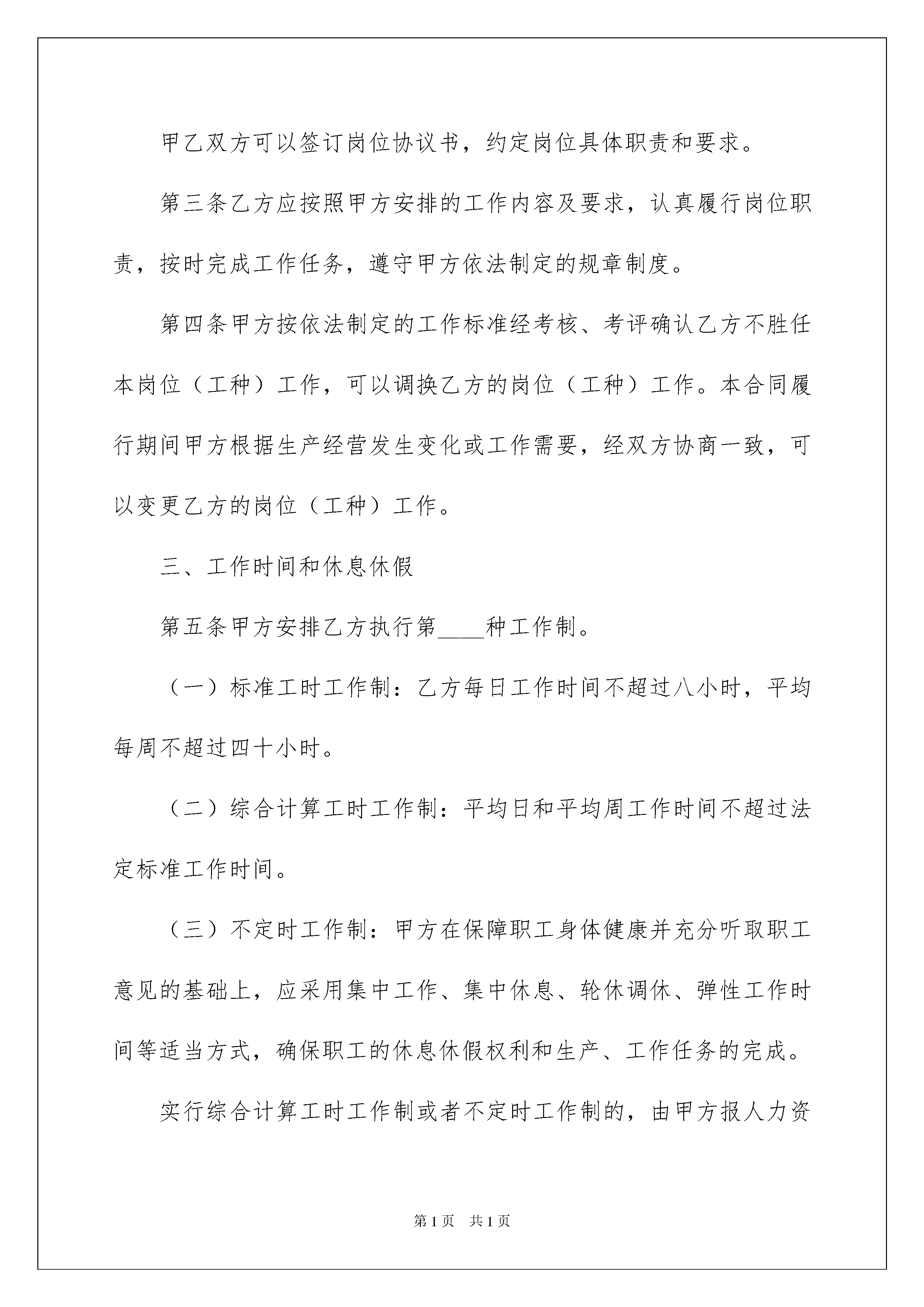 甲乙双方可以签订岗位协议书，约定岗位具体职责和要求。

第三条乙方应按照甲方安排的工作内容及要求，认真履行岗位职责，按时完成工作任务，遵守甲方依法制定的规章制度。

第四条甲方按依法制定的工作标准经考核、考评确认乙方不胜任本岗位（工种）工作，可以调换乙方的岗位（工种）工作。本合同履行期间甲方根据生产经营发生变化或工作需要，经双方协商一致，可以变更乙方的岗位（工种）工作。

三、工作时间和休息休假

第五条甲方安排乙方执行第____种工作制。

（一）标准工时工作制：乙方每日工作时间不超过八小时，平均每周不超过四十小时。

（二）综合计算工时工作制：平均日和平均周工作时间不超过法定标准工作时间。

（三）不定时工作制：甲方在保障职工身体健康并充分听取职工意见的基础上，应采用集中工作、集中休息、轮休调休、弹性工作时间等适当方式，确保职工的休息休假权利和生产、工作任务的完成。

实行综合计算工时工作制或者不定时工作制的，由甲方报人力资

第1页　共1页